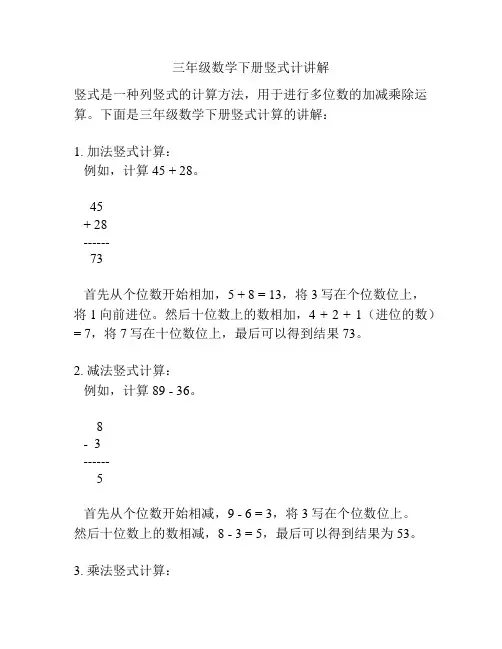 三年级数学下册竖式计讲解

竖式是一种列竖式的计算方法，用于进行多位数的加减乘除运算。下面是三年级数学下册竖式计算的讲解：

1. 加法竖式计算：
例如，计算 45 + 28。

45
+ 28
------
73

首先从个位数开始相加，5 + 8 = 13，将 3 写在个位数位上，将 1 向前进位。然后十位数上的数相加，4 + 2 + 1（进位的数）= 7，将 7 写在十位数位上，最后可以得到结果 73。

2. 减法竖式计算：
例如，计算 89 - 36。

8
- 3
------
5

首先从个位数开始相减，9 - 6 = 3，将 3 写在个位数位上。然后十位数上的数相减，8 - 3 = 5，最后可以得到结果为 53。

3. 乘法竖式计算：